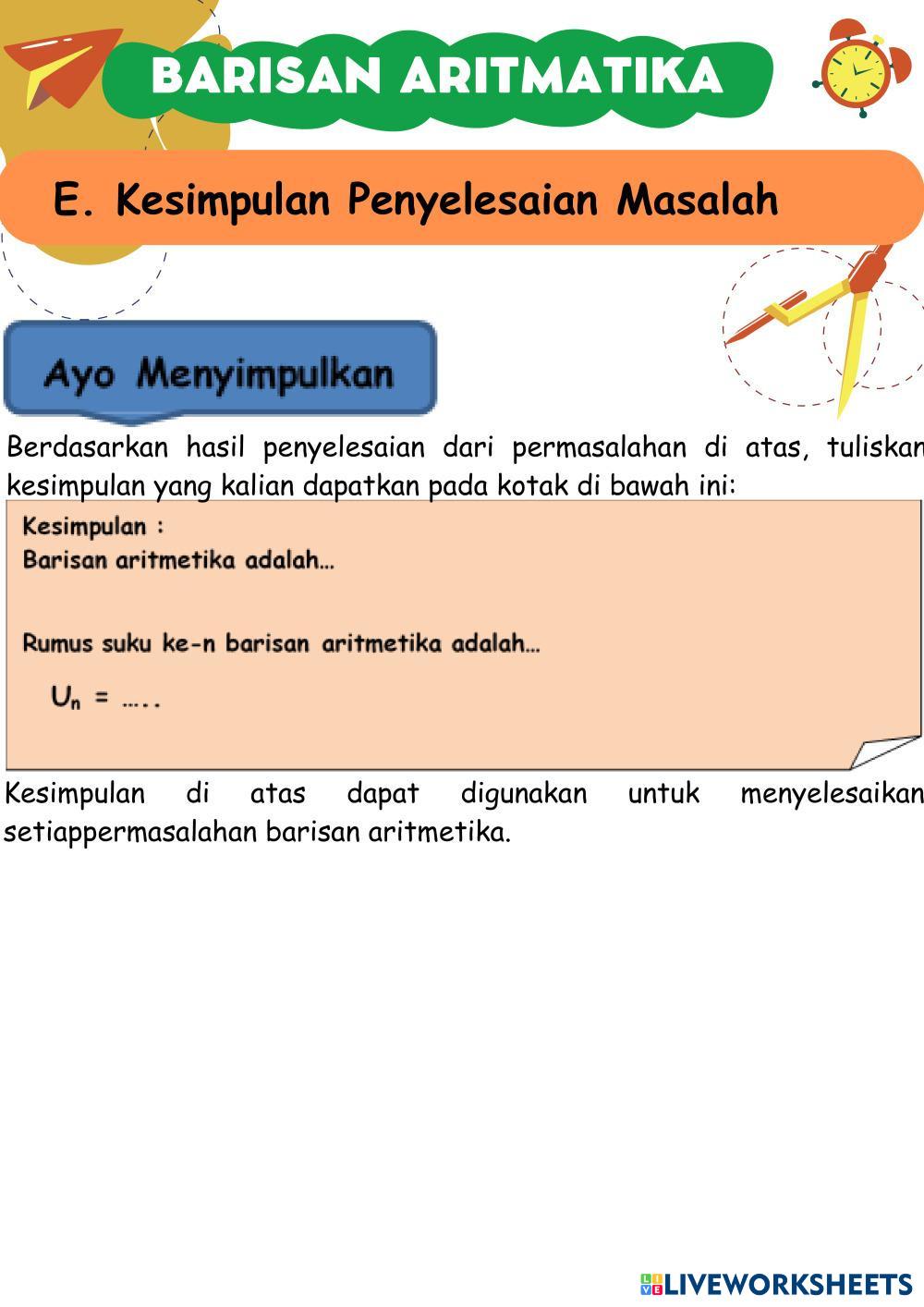 BARISAN ARITMATIKA

E. Kesimpulan Penyelesaian Masalah

Ayo Menyimpulkan

Berdasarkan hasil penyelesaian dari permasalahan di atas, tuliskan kesimpulan yang kalian dapatkan pada kotak di bawah ini:

Kesimpulan :
Barisan aritmetika adalah…

Rumus suku ke-n barisan aritmetika adalah…

$U_n$ = …..

Kesimpulan di atas dapat digunakan untuk menyelesaikan setiappermasalahan barisan aritmetika.

LIVEWORKSHEETS